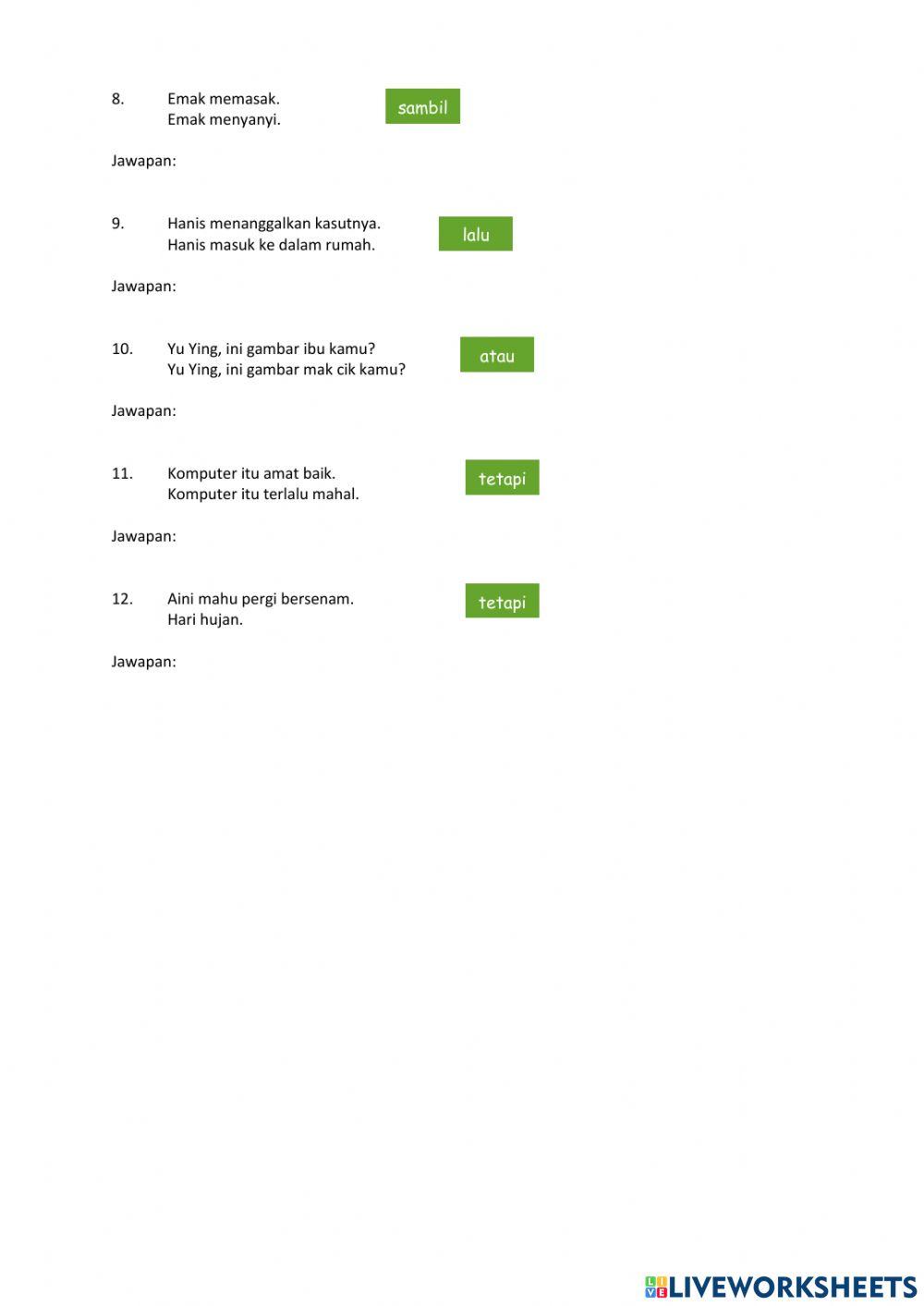 8. Emak memasak.
Emak menyanyi.

sambil

Jawapan:

9. Hanis menanggalkan kasutnya.
Hanis masuk ke dalam rumah.

lalu

Jawapan:

10. Yu Ying, ini gambar ibu kamu?
Yu Ying, ini gambar mak cik kamu?

atau

Jawapan:

11. Komputer itu amat baik.
Komputer itu terlalu mahal.

tetapi

Jawapan:

12. Aini mahu pergi bersenam.
Hari hujan.

tetapi

Jawapan:

LIVEWORKSHEETS